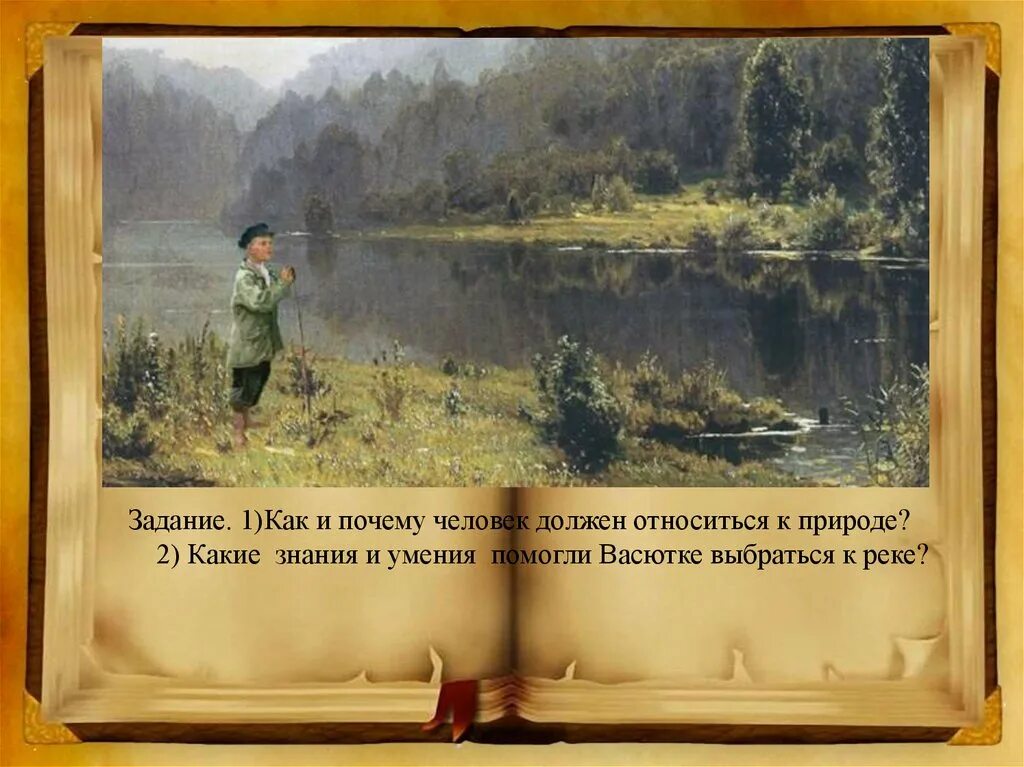 Задание. 1)Как и почему человек должен относиться к природе?
2) Какие знания и умения помогли Васютке выбраться к реке?